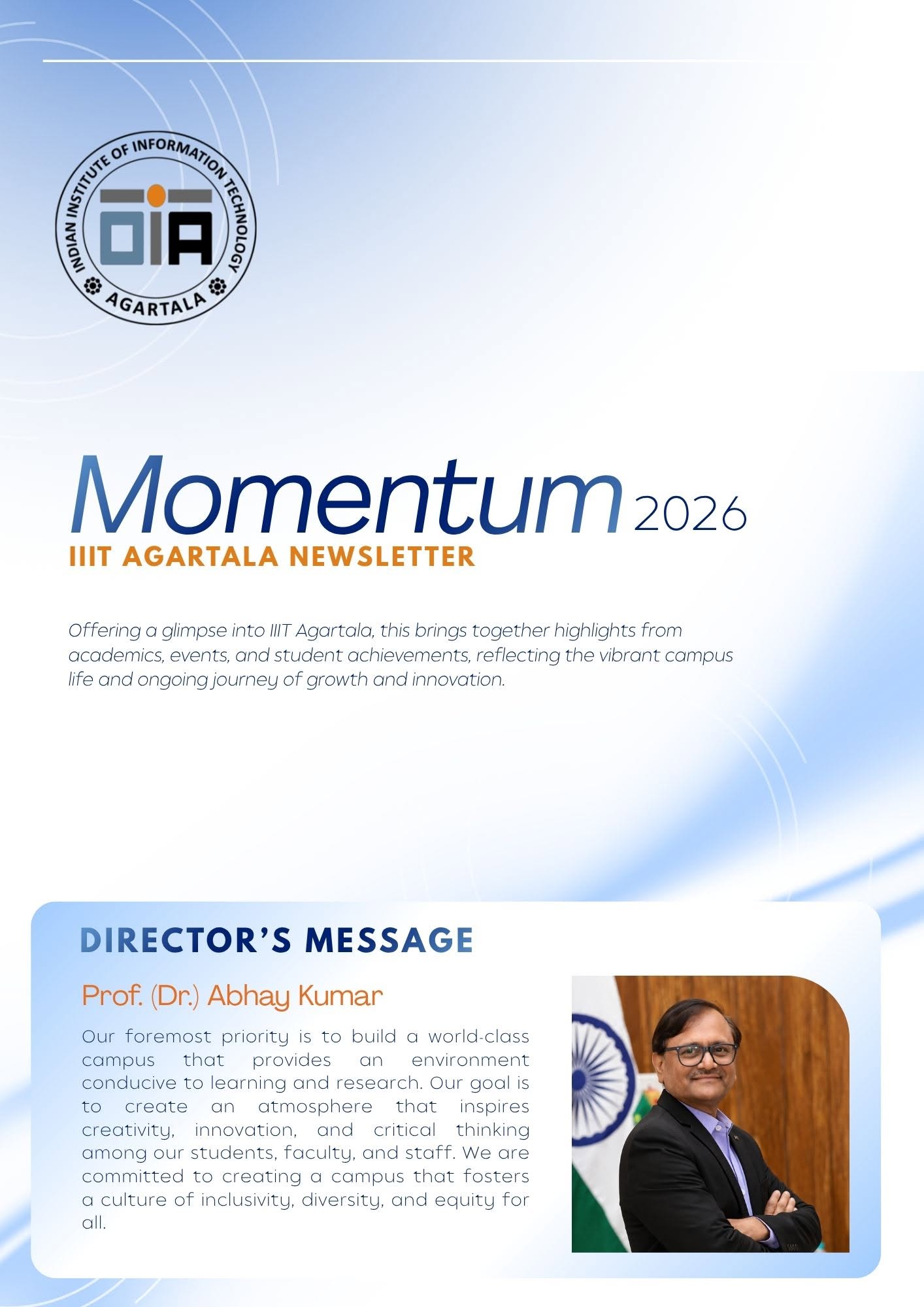 INDIAN INSTITUTE OF INFORMATION TECHNOLOGY
AGARTALA

Momentum 2026
IIIT AGARTALA NEWSLETTER

Offering a glimpse into IIIT Agartala, this brings together highlights from academics, events, and student achievements, reflecting the vibrant campus life and ongoing journey of growth and innovation.

DIRECTOR'S MESSAGE

Prof. (Dr.) Abhay Kumar

Our foremost priority is to build a world-class campus that provides an environment conducive to learning and research. Our goal is to create an atmosphere that inspires creativity, innovation, and critical thinking among our students, faculty, and staff. We are committed to creating a campus that fosters a culture of inclusivity, diversity, and equity for all.